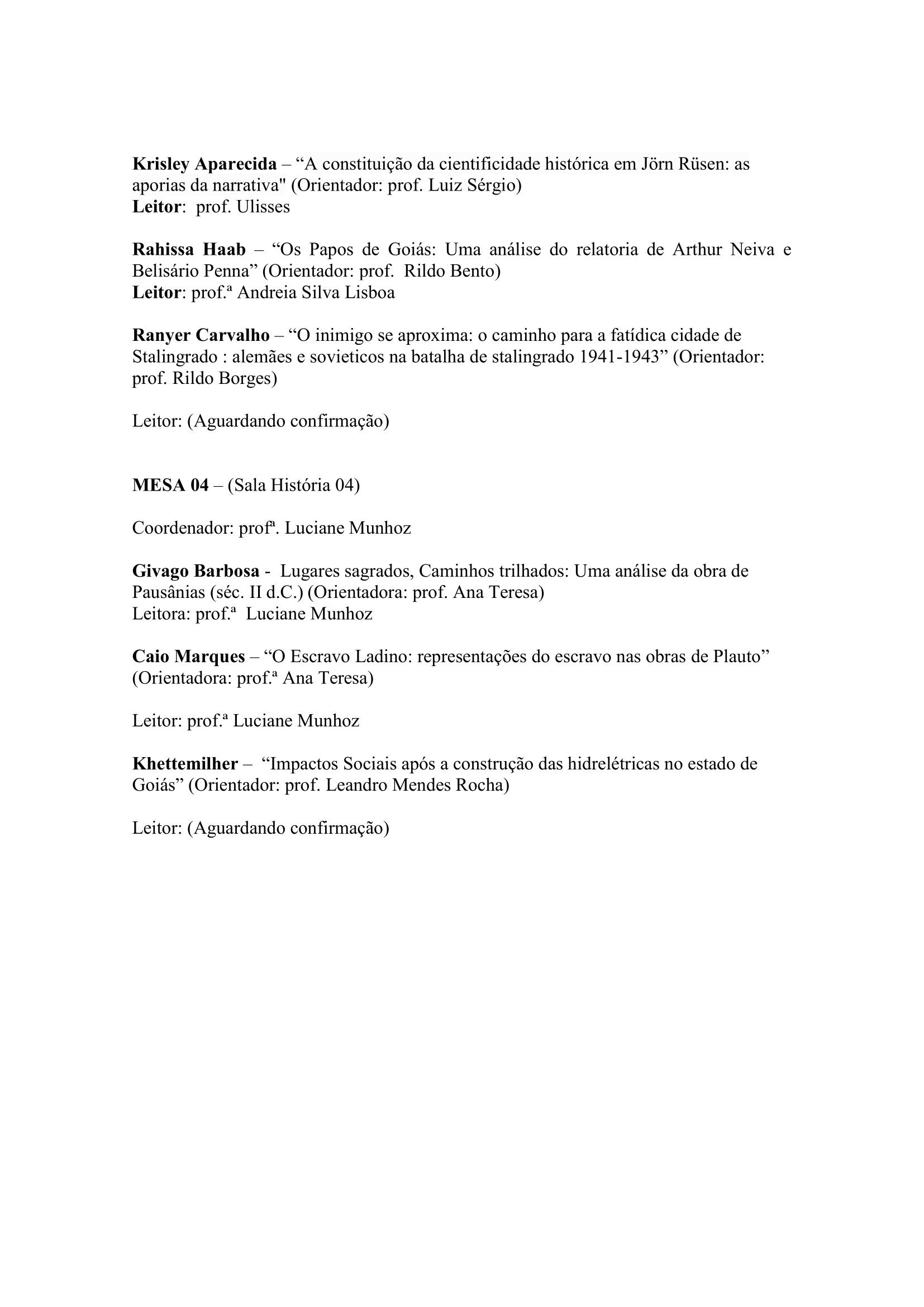 Krisley Aparecida – “A constituição da cientificidade histórica em Jörn Rüsen: as aporias da narrativa" (Orientador: prof. Luiz Sérgio)
Leitor: prof. Ulisses

Rahissa Haab – “Os Papos de Goiás: Uma análise do relatoria de Arthur Neiva e Belisário Penna” (Orientador: prof. Rildo Bento)
Leitor: prof.ª Andreia Silva Lisboa

Ranyer Carvalho – “O inimigo se aproxima: o caminho para a fatídica cidade de Stalingrado : alemães e sovieticos na batalha de stalingrado 1941-1943” (Orientador: prof. Rildo Borges)

Leitor: (Aguardando confirmação)

MESA 04 – (Sala História 04)

Coordenador: profª. Luciane Munhoz

Givago Barbosa - Lugares sagrados, Caminhos trilhados: Uma análise da obra de Pausânias (séc. II d.C.) (Orientadora: prof. Ana Teresa)
Leitora: prof.ª Luciane Munhoz

Caio Marques – “O Escravo Ladino: representações do escravo nas obras de Plauto” (Orientadora: prof.ª Ana Teresa)

Leitor: prof.ª Luciane Munhoz

Khettemilher – “Impactos Sociais após a construção das hidrelétricas no estado de Goiás” (Orientador: prof. Leandro Mendes Rocha)

Leitor: (Aguardando confirmação)